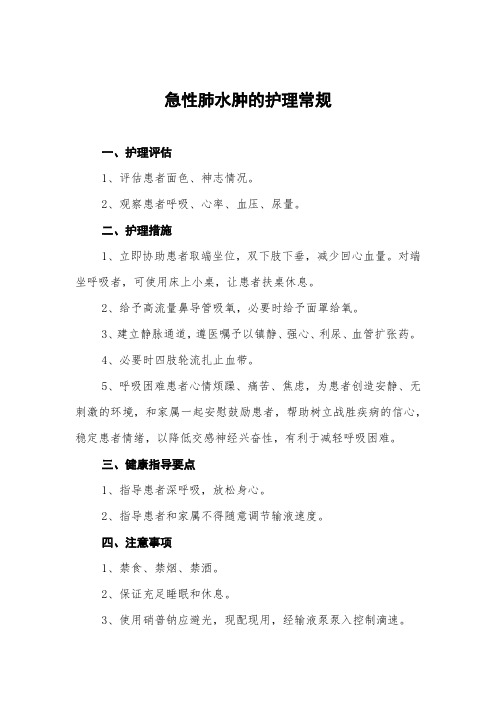 急性肺水肿的护理常规

一、护理评估

1、评估患者面色、神志情况。

2、观察患者呼吸、心率、血压、尿量。

二、护理措施

1、立即协助患者取端坐位，双下肢下垂，减少回心血量。对端坐呼吸者，可使用床上小桌，让患者扶桌休息。

2、给予高流量鼻导管吸氧，必要时给予面罩给氧。

3、建立静脉通道，遵医嘱予以镇静、强心、利尿、血管扩张药。

4、必要时四肢轮流扎止血带。

5、呼吸困难患者心情烦躁、痛苦、焦虑，为患者创造安静、无刺激的环境，和家属一起安慰鼓励患者，帮助树立战胜疾病的信心，稳定患者情绪，以降低交感神经兴奋性，有利于减轻呼吸困难。

三、健康指导要点

1、指导患者深呼吸，放松身心。

2、指导患者和家属不得随意调节输液速度。

四、注意事项

1、禁食、禁烟、禁酒。

2、保证充足睡眠和休息。

3、使用硝普钠应避光，现配现用，经输液泵泵入控制滴速。